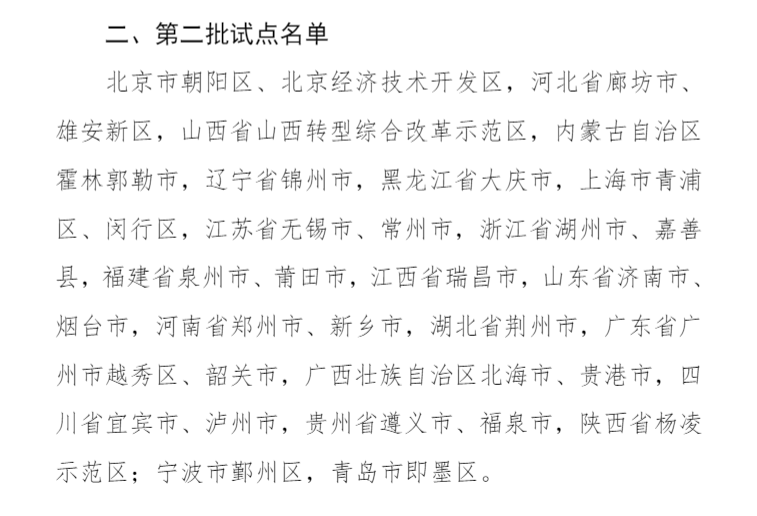 二、第二批试点名单

北京市朝阳区、北京经济技术开发区，河北省廊坊市、雄安新区，山西省山西转型综合改革示范区，内蒙古自治区霍林郭勒市，辽宁省锦州市，黑龙江省大庆市，上海市青浦区、闵行区，江苏省无锡市、常州市，浙江省湖州市、嘉善县，福建省泉州市、莆田市，江西省瑞昌市，山东省济南市、烟台市，河南省郑州市、新乡市，湖北省荆州市，广东省广州市越秀区、韶关市，广西壮族自治区北海市、贵港市，四川省宜宾市、泸州市，贵州省遵义市、福泉市，陕西省杨凌示范区；宁波市鄞州区，青岛市即墨区。